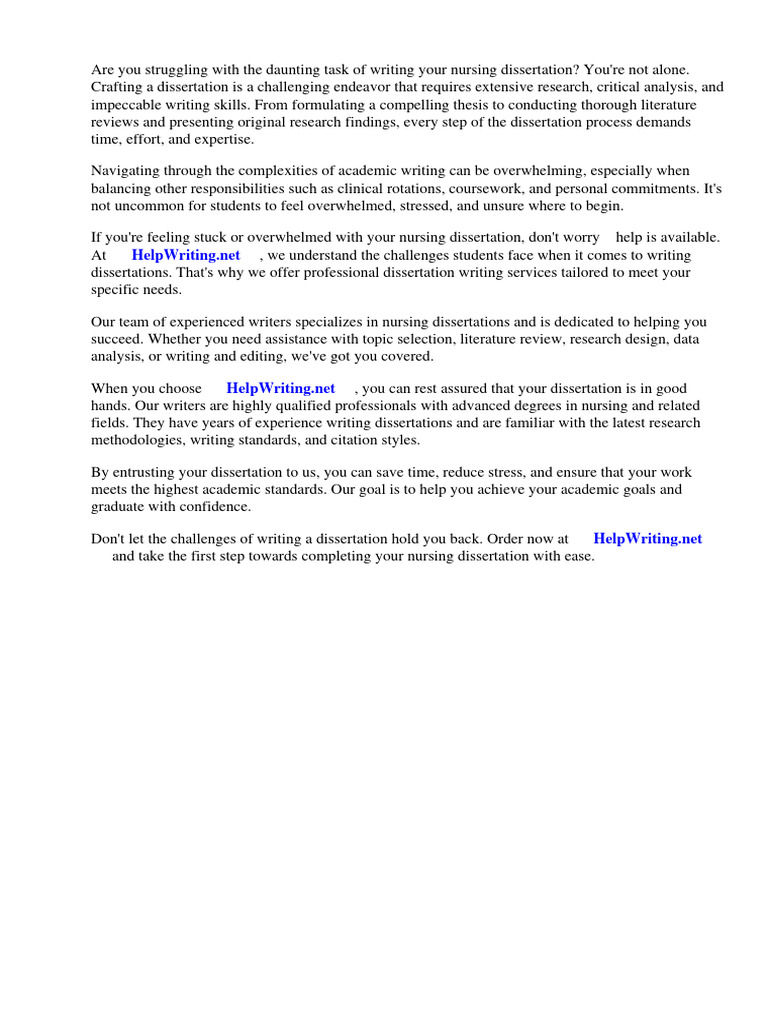 Are you struggling with the daunting task of writing your nursing dissertation? You're not alone. Crafting a dissertation is a challenging endeavor that requires extensive research, critical analysis, and impeccable writing skills. From formulating a compelling thesis to conducting thorough literature reviews and presenting original research findings, every step of the dissertation process demands time, effort, and expertise.

Navigating through the complexities of academic writing can be overwhelming, especially when balancing other responsibilities such as clinical rotations, coursework, and personal commitments. It's not uncommon for students to feel overwhelmed, stressed, and unsure where to begin.

If you're feeling stuck or overwhelmed with your nursing dissertation, don't worry help is available. At HelpWriting.net , we understand the challenges students face when it comes to writing dissertations. That's why we offer professional dissertation writing services tailored to meet your specific needs.

Our team of experienced writers specializes in nursing dissertations and is dedicated to helping you succeed. Whether you need assistance with topic selection, literature review, research design, data analysis, or writing and editing, we've got you covered.

When you choose HelpWriting.net , you can rest assured that your dissertation is in good hands. Our writers are highly qualified professionals with advanced degrees in nursing and related fields. They have years of experience writing dissertations and are familiar with the latest research methodologies, writing standards, and citation styles.

By entrusting your dissertation to us, you can save time, reduce stress, and ensure that your work meets the highest academic standards. Our goal is to help you achieve your academic goals and graduate with confidence.

Don't let the challenges of writing a dissertation hold you back. Order now at HelpWriting.net and take the first step towards completing your nursing dissertation with ease.